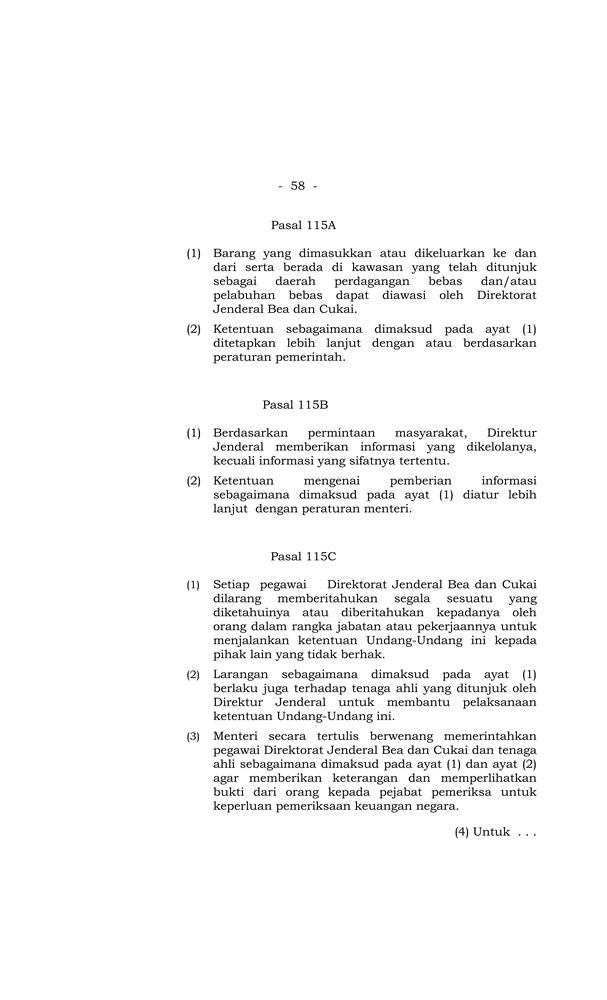 - 58 -

Pasal 115A

(1) Barang yang dimasukkan atau dikeluarkan ke dan dari serta berada di kawasan yang telah ditunjuk sebagai daerah perdagangan bebas dan/atau pelabuhan bebas dapat diawasi oleh Direktorat Jenderal Bea dan Cukai.

(2) Ketentuan sebagaimana dimaksud pada ayat (1) ditetapkan lebih lanjut dengan atau berdasarkan peraturan pemerintah.

Pasal 115B

(1) Berdasarkan permintaan masyarakat, Direktur Jenderal memberikan informasi yang dikelolanya, kecuali informasi yang sifatnya tertentu.

(2) Ketentuan mengenai pemberian informasi sebagaimana dimaksud pada ayat (1) diatur lebih lanjut dengan peraturan menteri.

Pasal 115C

(1) Setiap pegawai Direktorat Jenderal Bea dan Cukai dilarang memberitahukan segala sesuatu yang diketahuinya atau diberitahukan kepadanya oleh orang dalam rangka jabatan atau pekerjaannya untuk menjalankan ketentuan Undang-Undang ini kepada pihak lain yang tidak berhak.

(2) Larangan sebagaimana dimaksud pada ayat (1) berlaku juga terhadap tenaga ahli yang ditunjuk oleh Direktur Jenderal untuk membantu pelaksanaan ketentuan Undang-Undang ini.

(3) Menteri secara tertulis berwenang memerintahkan pegawai Direktorat Jenderal Bea dan Cukai dan tenaga ahli sebagaimana dimaksud pada ayat (1) dan ayat (2) agar memberikan keterangan dan memperlihatkan bukti dari orang kepada pejabat pemeriksa untuk keperluan pemeriksaan keuangan negara.

(4) Untuk . . .